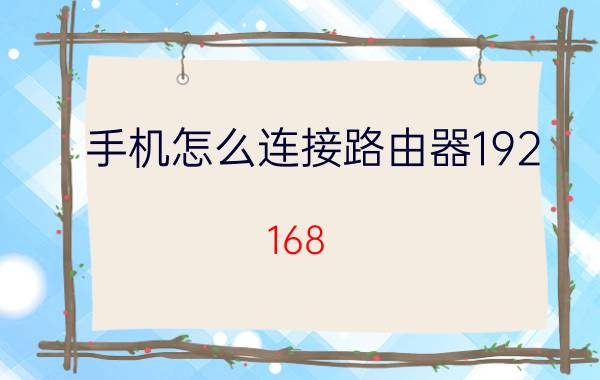 手机怎么连接路由器192

168